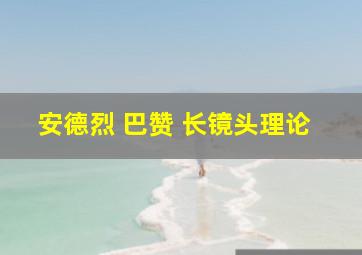 安德烈 巴赞 长镜头理论